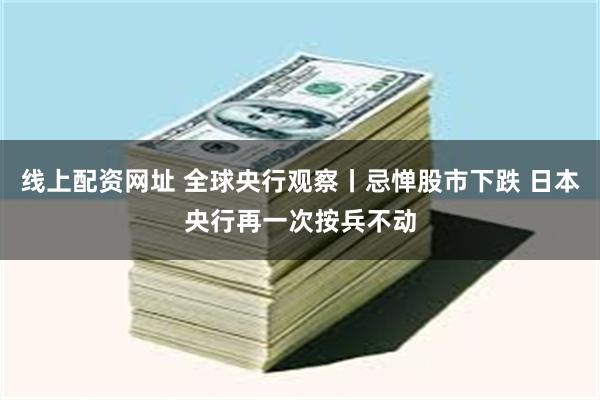 线上配资网址 全球央行观察丨忌惮股市下跌 日本央行再一次按兵不动